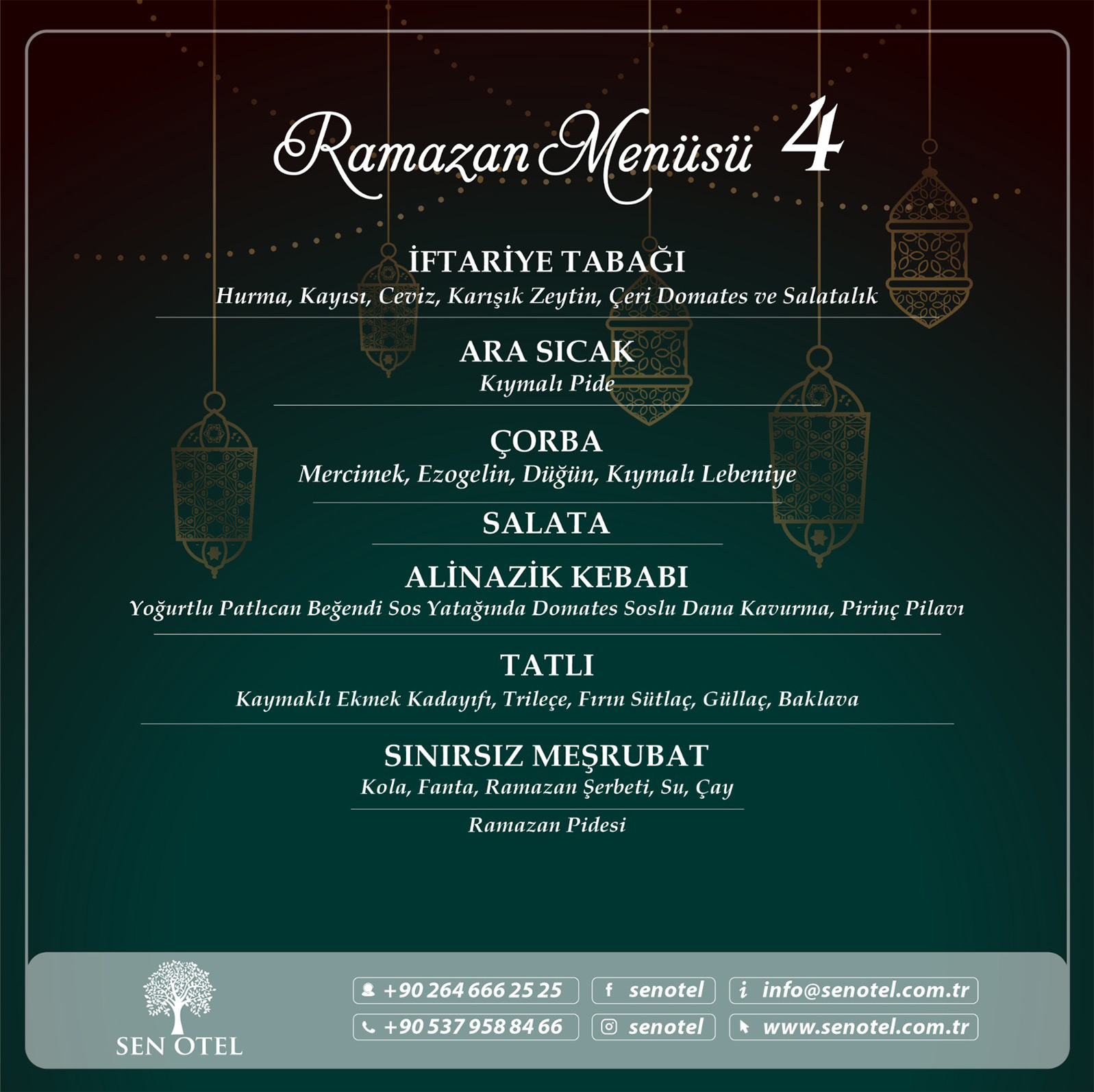 Ramazan Menüsü 4

İFTARİYE TABAĞI
Hurma, Kayısı, Ceviz, Karışık Zeytin, Çeri Domates ve Salatalık

ARA SICAK
Kıymalı Pide

ÇORBA
Mercimek, Ezogelin, Düğün, Kıymalı Lebeniye

SALATA

ALİNAZİK KEBABI
Yoğurtlu Patlıcan Beğendi Sos Yatağında Domates Soslu Dana Kavurma, Pirinç Pilavı

TATLI
Kaymaklı Ekmek Kadayıfı, Trileçe, Fırın Sütlaç, Güllaç, Baklava

SINIRSIZ MEŞRUBAT
Kola, Fanta, Ramazan Şerbeti, Su, Çay

Ramazan Pidesi

SEN OTEL

+90 264 666 25 25
+90 537 958 84 66
senotel
senotel
info@senotel.com.tr
www.senotel.com.tr